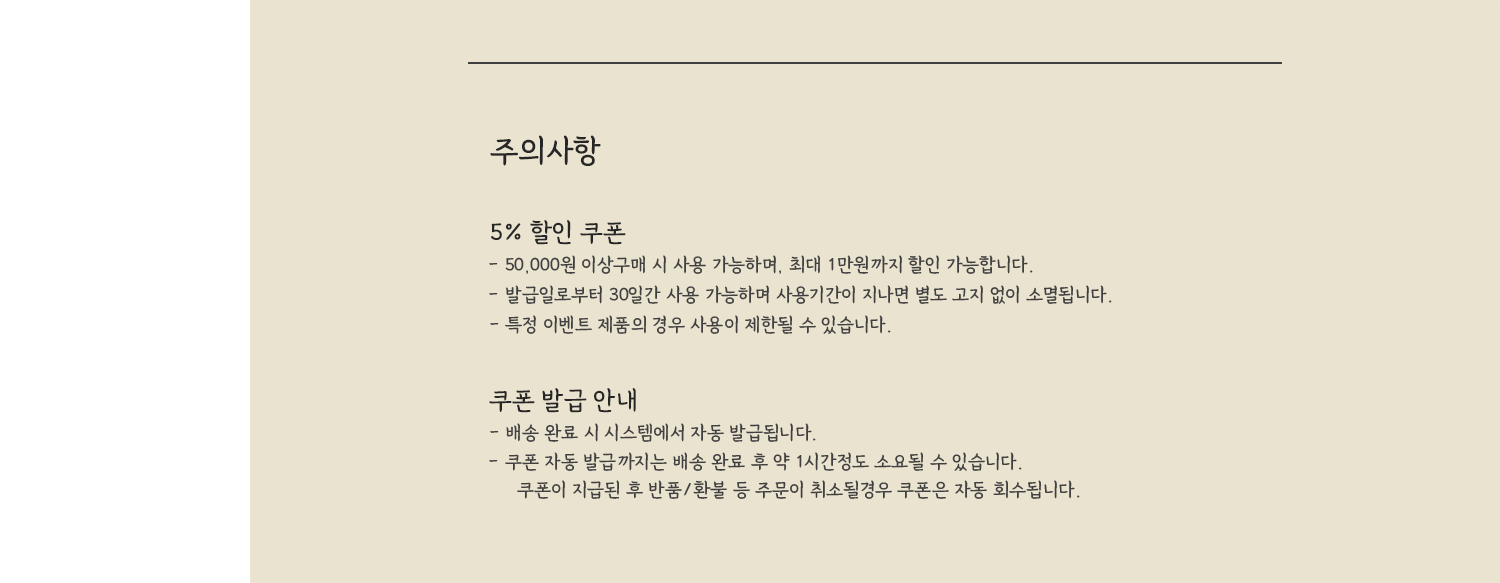 주의사항

5% 할인 쿠폰
- 50,000원 이상구매 시 사용 가능하며, 최대 1만원까지 할인 가능합니다.
- 발급일로부터 30일간 사용 가능하며 사용기간이 지나면 별도 고지 없이 소멸됩니다.
- 특정 이벤트 제품의 경우 사용이 제한될 수 있습니다.

쿠폰 발급 안내
- 배송 완료 시 시스템에서 자동 발급됩니다.
- 쿠폰 자동 발급까지는 배송 완료 후 약 1시간정도 소요될 수 있습니다.
쿠폰이 지급된 후 반품/환불 등 주문이 취소될경우 쿠폰은 자동 회수됩니다.